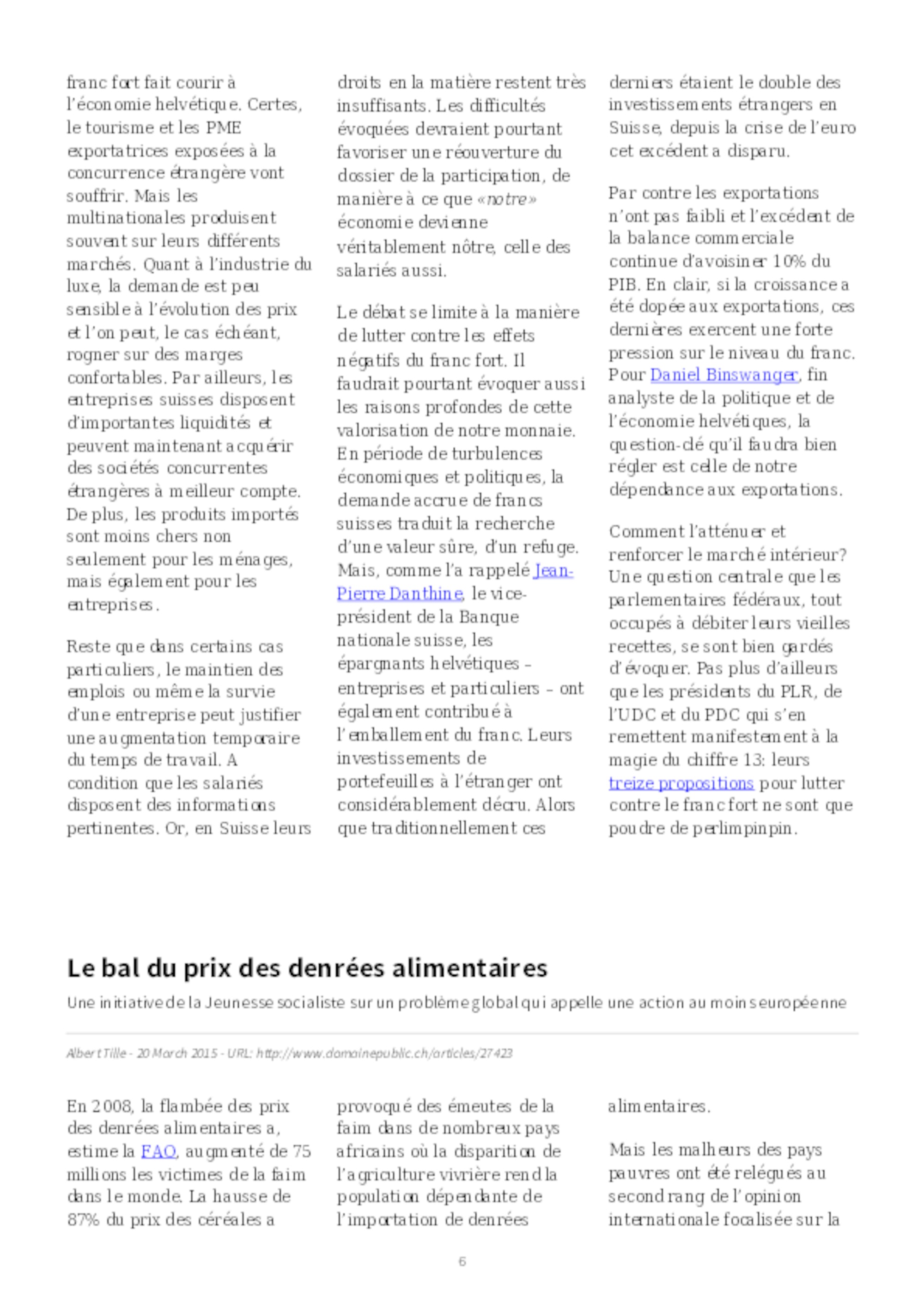 franc fort fait courir à l'économie helvétique. Certes, le tourisme et les PME exportatrices exposées à la concurrence étrangère vont souffrir. Mais les multinationales produisent souvent sur leurs différents marchés. Quant à l'industrie du luxe, la demande est peu sensible à l'évolution des prix et l'on peut, le cas échéant, rogner sur des marges confortables. Par ailleurs, les entreprises suisses disposent d'importantes liquidités et peuvent maintenant acquérir des sociétés concurrentes étrangères à meilleur compte. De plus, les produits importés sont moins chers non seulement pour les ménages, mais également pour les entreprises.

Reste que dans certains cas particuliers, le maintien des emplois ou même la survie d'une entreprise peut justifier une augmentation temporaire du temps de travail. A condition que les salariés disposent des informations pertinentes. Or, en Suisse leurs droits en la matière restent très insuffisants. Les difficultés évoquées devraient pourtant favoriser une réouverture du dossier de la participation, de manière à ce que «notre» économie devienne véritablement nôtre, celle des salariés aussi.

Le débat se limite à la manière de lutter contre les effets négatifs du franc fort. Il faudrait pourtant évoquer aussi les raisons profondes de cette valorisation de notre monnaie. En période de turbulences économiques et politiques, la demande accrue de francs suisses traduit la recherche d'une valeur sûre, d'un refuge. Mais, comme l'a rappelé Jean-Pierre Danthine, le vice-président de la Banque nationale suisse, les épargnants helvétiques – entreprises et particuliers – ont également contribué à l'emballement du franc. Leurs investissements de portefeuilles à l'étranger ont considérablement décru. Alors que traditionnellement ces derniers étaient le double des investissements étrangers en Suisse, depuis la crise de l'euro cet excédent a disparu.

Par contre les exportations n'ont pas faibli et l'excédent de la balance commerciale continue d'avoisiner 10% du PIB. En clair, si la croissance a été dopée aux exportations, ces dernières exercent une forte pression sur le niveau du franc. Pour Daniel Binswanger, fin analyste de la politique et de l'économie helvétiques, la question-clé qu'il faudra bien régler est celle de notre dépendance aux exportations.

Comment l'atténuer et renforcer le marché intérieur? Une question centrale que les parlementaires fédéraux, tout occupés à débiter leurs vieilles recettes, se sont bien gardés d'évoquer. Pas plus d'ailleurs que les présidents du PLR, de l'UDC et du PDC qui s'en remettent manifestement à la magie du chiffre 13: leurs treize propositions pour lutter contre le franc fort ne sont que poudre de perlimpinpin.

Le bal du prix des denrées alimentaires

Une initiative de la Jeunesse socialiste sur un problème global qui appelle une action au moins européenne

Albert Tille - 20 March 2015 - URL: http://www.domainepublic.ch/articles/27423

En 2008, la flambée des prix des denrées alimentaires a, estime la FAO, augmenté de 75 millions les victimes de la faim dans le monde. La hausse de 87% du prix des céréales a provoqué des émeutes de la faim dans de nombreux pays africains où la disparition de l'agriculture vivrière rend la population dépendante de l'importation de denrées alimentaires.

Mais les malheurs des pays pauvres ont été relégués au second rang de l'opinion internationale focalisée sur la

6